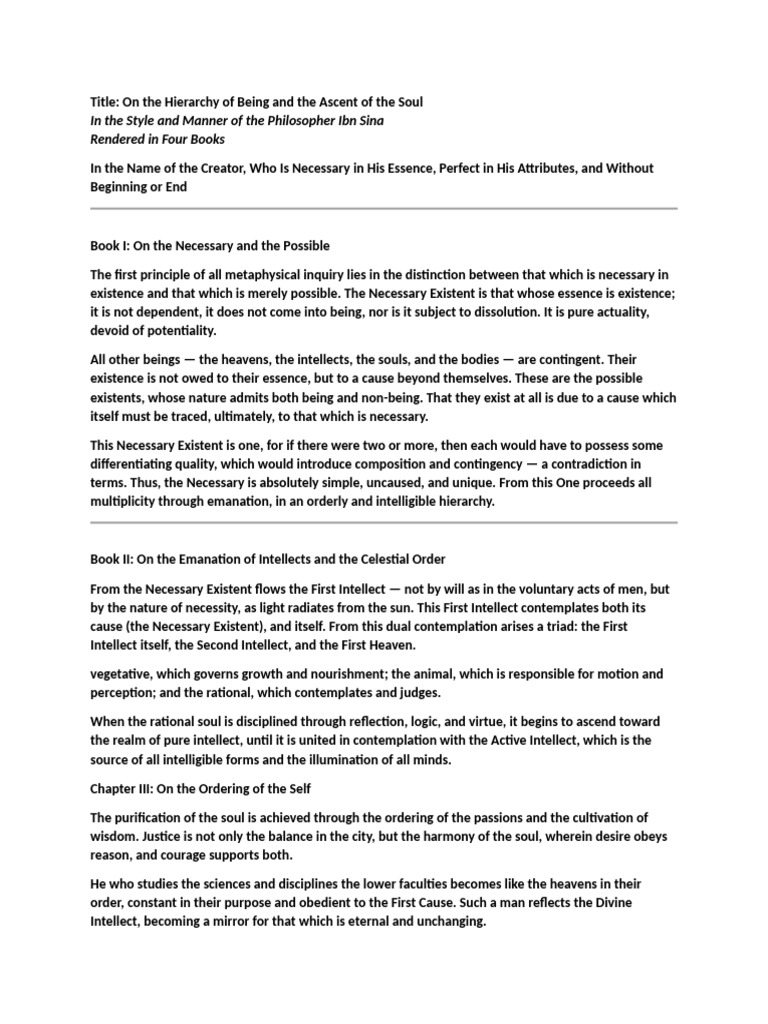 Title: On the Hierarchy of Being and the Ascent of the Soul
In the Style and Manner of the Philosopher Ibn Sina
Rendered in Four Books

In the Name of the Creator, Who Is Necessary in His Essence, Perfect in His Attributes, and Without Beginning or End

Book I: On the Necessary and the Possible

The first principle of all metaphysical inquiry lies in the distinction between that which is necessary in existence and that which is merely possible. The Necessary Existent is that whose essence is existence; it is not dependent, it does not come into being, nor is it subject to dissolution. It is pure actuality, devoid of potentiality.

All other beings — the heavens, the intellects, the souls, and the bodies — are contingent. Their existence is not owed to their essence, but to a cause beyond themselves. These are the possible existents, whose nature admits both being and non-being. That they exist at all is due to a cause which itself must be traced, ultimately, to that which is necessary.

This Necessary Existent is one, for if there were two or more, then each would have to possess some differentiating quality, which would introduce composition and contingency — a contradiction in terms. Thus, the Necessary is absolutely simple, uncaused, and unique. From this One proceeds all multiplicity through emanation, in an orderly and intelligible hierarchy.

Book II: On the Emanation of Intellects and the Celestial Order

From the Necessary Existent flows the First Intellect — not by will as in the voluntary acts of men, but by the nature of necessity, as light radiates from the sun. This First Intellect contemplates both its cause (the Necessary Existent), and itself. From this dual contemplation arises a triad: the First Intellect itself, the Second Intellect, and the First Heaven.

vegetative, which governs growth and nourishment; the animal, which is responsible for motion and perception; and the rational, which contemplates and judges.

When the rational soul is disciplined through reflection, logic, and virtue, it begins to ascend toward the realm of pure intellect, until it is united in contemplation with the Active Intellect, which is the source of all intelligible forms and the illumination of all minds.

Chapter III: On the Ordering of the Self

The purification of the soul is achieved through the ordering of the passions and the cultivation of wisdom. Justice is not only the balance in the city, but the harmony of the soul, wherein desire obeys reason, and courage supports both.

He who studies the sciences and disciplines the lower faculties becomes like the heavens in their order, constant in their purpose and obedient to the First Cause. Such a man reflects the Divine Intellect, becoming a mirror for that which is eternal and unchanging.